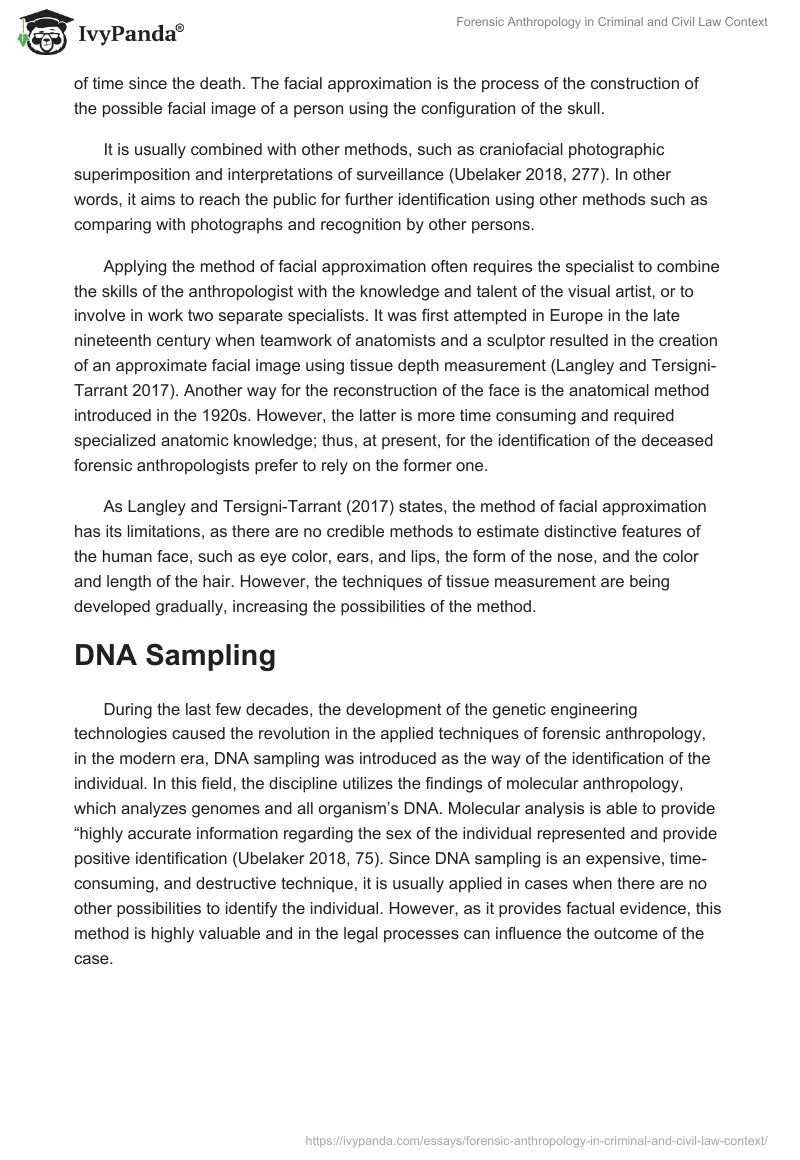 IvyPanda®

Forensic Anthropology in Criminal and Civil Law Context

of time since the death. The facial approximation is the process of the construction of the possible facial image of a person using the configuration of the skull.

It is usually combined with other methods, such as craniofacial photographic superimposition and interpretations of surveillance (Ubelaker 2018, 277). In other words, it aims to reach the public for further identification using other methods such as comparing with photographs and recognition by other persons.

Applying the method of facial approximation often requires the specialist to combine the skills of the anthropologist with the knowledge and talent of the visual artist, or to involve in work two separate specialists. It was first attempted in Europe in the late nineteenth century when teamwork of anatomists and a sculptor resulted in the creation of an approximate facial image using tissue depth measurement (Langley and Tersigni-Tarrant 2017). Another way for the reconstruction of the face is the anatomical method introduced in the 1920s. However, the latter is more time consuming and required specialized anatomic knowledge; thus, at present, for the identification of the deceased forensic anthropologists prefer to rely on the former one.

As Langley and Tersigni-Tarrant (2017) states, the method of facial approximation has its limitations, as there are no credible methods to estimate distinctive features of the human face, such as eye color, ears, and lips, the form of the nose, and the color and length of the hair. However, the techniques of tissue measurement are being developed gradually, increasing the possibilities of the method.

DNA Sampling

During the last few decades, the development of the genetic engineering technologies caused the revolution in the applied techniques of forensic anthropology, in the modern era, DNA sampling was introduced as the way of the identification of the individual. In this field, the discipline utilizes the findings of molecular anthropology, which analyzes genomes and all organism's DNA. Molecular analysis is able to provide "highly accurate information regarding the sex of the individual represented and provide positive identification (Ubelaker 2018, 75). Since DNA sampling is an expensive, time-consuming, and destructive technique, it is usually applied in cases when there are no other possibilities to identify the individual. However, as it provides factual evidence, this method is highly valuable and in the legal processes can influence the outcome of the case.

https://ivypanda.com/essays/forensic-anthropology-in-criminal-and-civil-law-context/